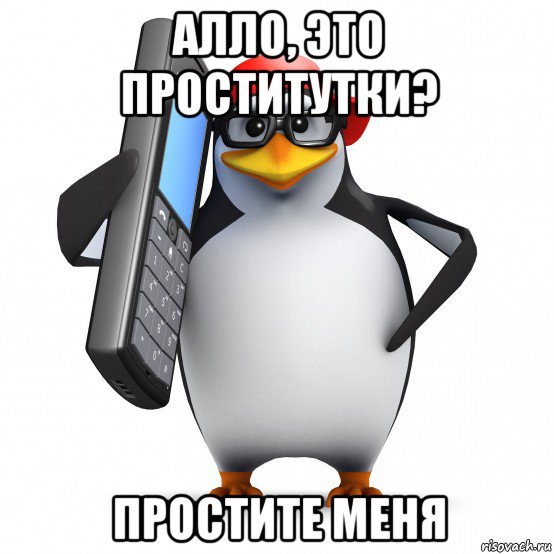 АЛЛО, ЭТО ПРОСТИТУТКИ?

ПРОСТИТЕ МЕНЯ

risovach.ru